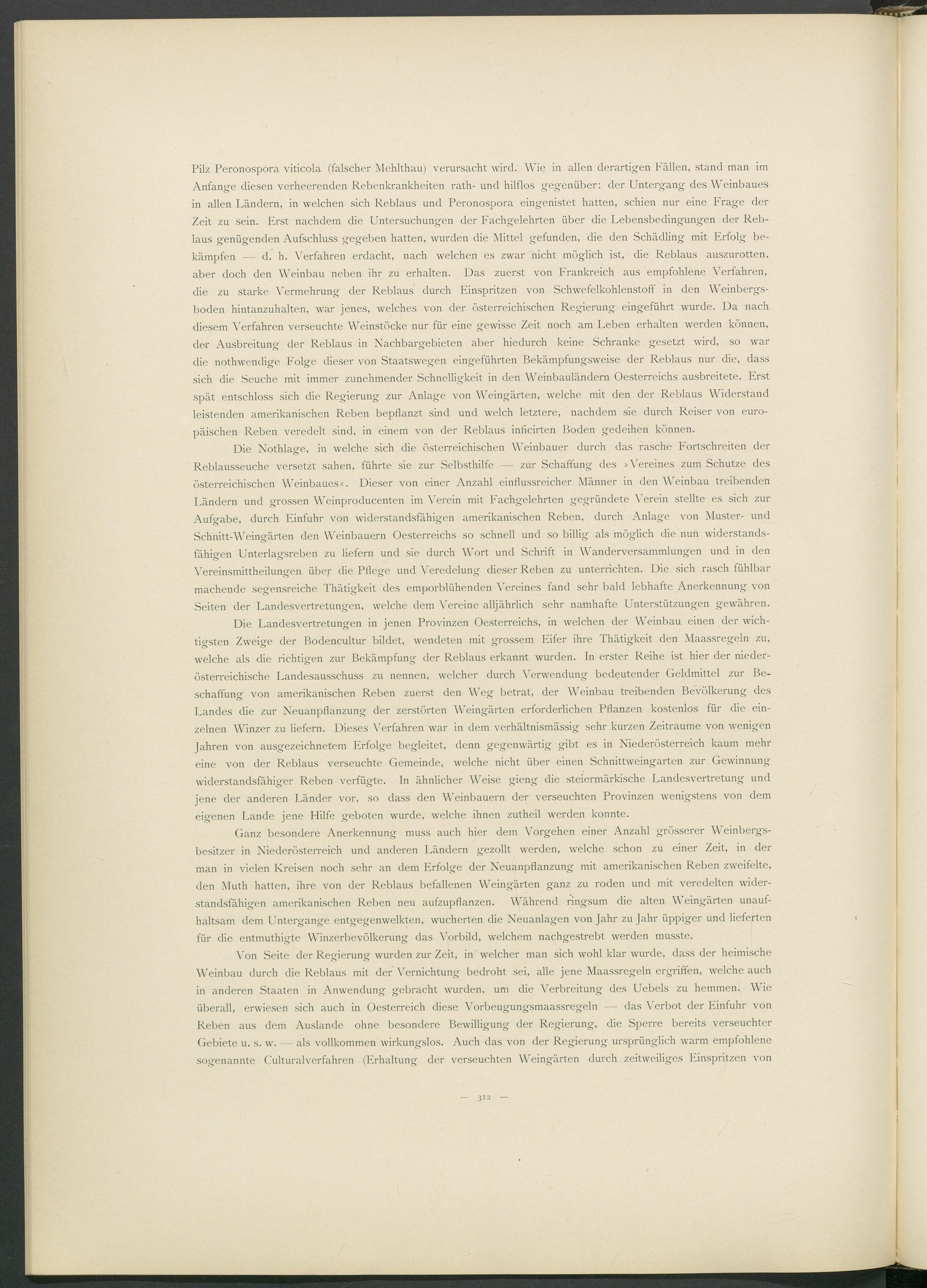 Pilz Peronospora viticola (falscher Mehlthau) verursacht wird. Wie in allen derartigen Fällen, stand man im Anfange diesen verheerenden Rebenkrankheiten rath- und hilflos gegenüber: der Untergang des Weinbaues in allen Ländern, in welchen sich Reblaus und Peronospora eingenistet hatten, schien nur eine Frage der Zeit zu sein. Erst nachdem die Untersuchungen der Fachgelehrten über die Lebensbedingungen der Reblaus genügenden Aufschluss gegeben hatten, wurden die Mittel gefunden, die den Schädling mit Erfolg bekämpfen — d. h. Verfahren erdacht, nach welchen es zwar nicht möglich ist, die Reblaus auszurotten, aber doch den Weinbau neben ihr zu erhalten. Das zuerst von Frankreich aus empfohlene Verfahren, die zu starke Vermehrung der Reblaus durch Einspritzen von Schwefelkohlenstoff in den Weinbergsboden hintanzuhalten, war jenes, welches von der österreichischen Regierung eingeführt wurde. Da nach diesem Verfahren verseuchte Weinstöcke nur für eine gewisse Zeit noch am Leben erhalten werden können, der Ausbreitung der Reblaus in Nachbargebieten aber hiedurch keine Schranke gesetzt wird, so war die nothwendige Folge dieser von Staatswegen eingeführten Bekämpfungsweise der Reblaus nur die, dass sich die Seuche mit immer zunehmender Schnelligkeit in den Weinbauländern Oesterreichs ausbreitete. Erst spät entschloss sich die Regierung zur Anlage von Weingärten, welche mit den der Reblaus Widerstand leistenden amerikanischen Reben bepflanzt sind und welch letztere, nachdem sie durch Reiser von europäischen Reben veredelt sind, in einem von der Reblaus inficirten Boden gedeihen können.

Die Nothlage, in welche sich die österreichischen Weinbauer durch das rasche Fortschreiten der Reblausseuche versetzt sahen, führte sie zur Selbsthilfe — zur Schaffung des »Vereines zum Schutze des österreichischen Weinbaues«. Dieser von einer Anzahl einflussreicher Männer in den Weinbau treibenden Ländern und grossen Weinproducenten im Verein mit Fachgelehrten gegründete Verein stellte es sich zur Aufgabe, durch Einfuhr von widerstandsfähigen amerikanischen Reben, durch Anlage von Muster- und Schnitt-Weingärten den Weinbauern Oesterreichs so schnell und so billig als möglich die nun widerstandsfähigen Unterlagsreben zu liefern und sie durch Wort und Schrift in Wanderversammlungen und in den Vereinsmittheilungen über die Pflege und Veredelung dieser Reben zu unterrichten. Die sich rasch fühlbar machende segensreiche Thätigkeit des emporblühenden Vereines fand sehr bald lebhafte Anerkennung von Seiten der Landesvertretungen, welche dem Vereine alljährlich sehr namhafte Unterstützungen gewähren.

Die Landesvertretungen in jenen Provinzen Oesterreichs, in welchen der Weinbau einen der wichtigsten Zweige der Bodencultur bildet, wendeten mit grossem Eifer ihre Thätigkeit den Maassregeln zu, welche als die richtigen zur Bekämpfung der Reblaus erkannt wurden. In erster Reihe ist hier der niederösterreichische Landesausschuss zu nennen, welcher durch Verwendung bedeutender Geldmittel zur Beschaffung von amerikanischen Reben zuerst den Weg betrat, der Weinbau treibenden Bevölkerung des Landes die zur Neuanpflanzung der zerstörten Weingärten erforderlichen Pflanzen kostenlos für die einzelnen Winzer zu liefern. Dieses Verfahren war in dem verhältnismässig sehr kurzen Zeitraume von wenigen Jahren von ausgezeichnetem Erfolge begleitet, denn gegenwärtig gibt es in Niederösterreich kaum mehr eine von der Reblaus verseuchte Gemeinde, welche nicht über einen Schnittweingarten zur Gewinnung widerstandsfähiger Reben verfügte. In ähnlicher Weise gieng die steiermärkische Landesvertretung und jene der anderen Länder vor, so dass den Weinbauern der verseuchten Provinzen wenigstens von dem eigenen Lande jene Hilfe geboten wurde, welche ihnen zutheil werden konnte.

Ganz besondere Anerkennung muss auch hier dem Vorgehen einer Anzahl grösserer Weinbergsbesitzer in Niederösterreich und anderen Ländern gezollt werden, welche schon zu einer Zeit, in der man in vielen Kreisen noch sehr an dem Erfolge der Neuanpflanzung mit amerikanischen Reben zweifelte, den Muth hatten, ihre von der Reblaus befallenen Weingärten ganz zu roden und mit veredelten widerstandsfähigen amerikanischen Reben neu aufzupflanzen. Während ringsum die alten Weingärten unaufhaltsam dem Untergange entgegenwelkten, wucherten die Neuanlagen von Jahr zu Jahr üppiger und lieferten für die entmuthigte Winzerbevölkerung das Vorbild, welchem nachgestrebt werden musste.

Von Seite der Regierung wurden zur Zeit, in welcher man sich wohl klar wurde, dass der heimische Weinbau durch die Reblaus mit der Vernichtung bedroht sei, alle jene Maassregeln ergriffen, welche auch in anderen Staaten in Anwendung gebracht wurden, um die Verbreitung des Uebels zu hemmen. Wie überall, erwiesen sich auch in Oesterreich diese Vorbeugungsmaassregeln — das Verbot der Einfuhr von Reben aus dem Auslande ohne besondere Bewilligung der Regierung, die Sperre bereits verseuchter Gebiete u. s. w. — als vollkommen wirkungslos. Auch das von der Regierung ursprünglich warm empfohlene sogenannte Culturalverfahren (Erhaltung der verseuchten Weingärten durch zeitweiliges Einspritzen von

— 312 —